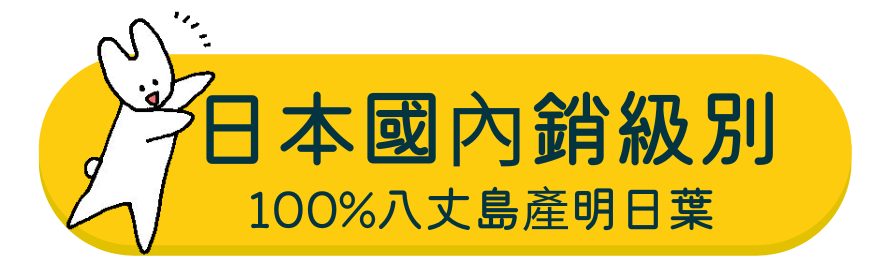 日本國內銷級別
100%八丈島產明日葉